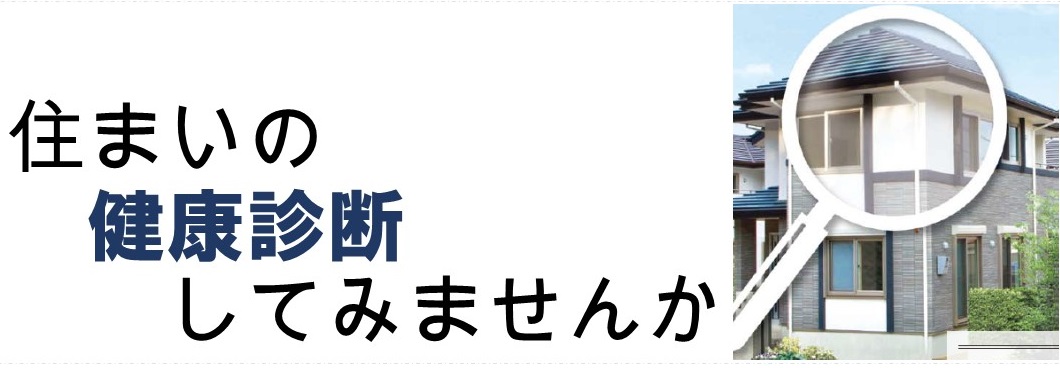 住まいの
健康診断
してみませんか